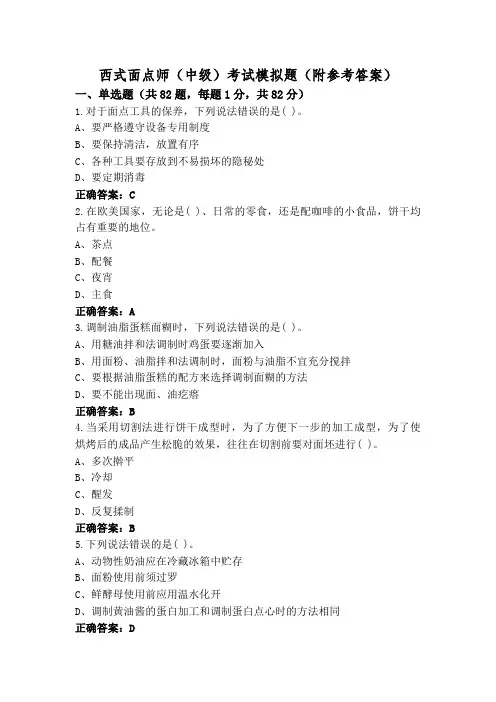 西式面点师（中级）考试模拟题（附参考答案）

一、单选题（共82题，每题1分，共82分）

1.对于面点工具的保养，下列说法错误的是( )。

A、要严格遵守设备专用制度

B、要保持清洁，放置有序

C、各种工具要存放到不易损坏的隐秘处

D、要定期消毒

正确答案：C

2.在欧美国家，无论是( )、日常的零食，还是配咖啡的小食品，饼干均占有重要的地位。

A、茶点

B、配餐

C、夜宵

D、主食

正确答案：A

3.调制油脂蛋糕面糊时，下列说法错误的是( )。

A、用糖油拌和法调制时鸡蛋要逐渐加入

B、用面粉、油脂拌和法调制时，面粉与油脂不宜充分搅拌

C、要根据油脂蛋糕的配方来选择调制面糊的方法

D、要不能出现面、油疙瘩

正确答案：B

4.当采用切割法进行饼干成型时，为了方便下一步的加工成型，为了使烘烤后的成品产生松脆的效果，往往在切割前要对面坯进行( )。

A、多次擀平

B、冷却

C、醒发

D、反复揉制

正确答案：B

5.下列说法错误的是( )。

A、动物性奶油应在冷藏冰箱中贮存

B、面粉使用前须过罗

C、鲜酵母使用前应用温水化开

D、调制黄油酱的蛋白加工和调制蛋白点心时的方法相同

正确答案：D